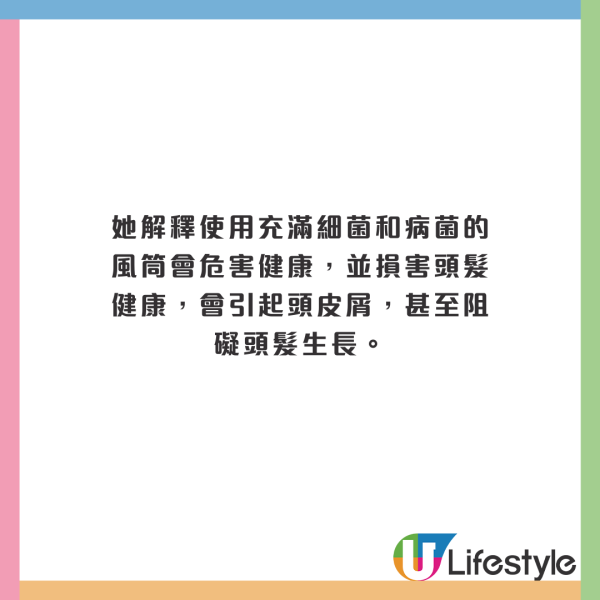 她解釋使用充滿細菌和病菌的風筒會危害健康，並損害頭髮健康，會引起頭皮屑，甚至阻礙頭髮生長。

U Lifestyle